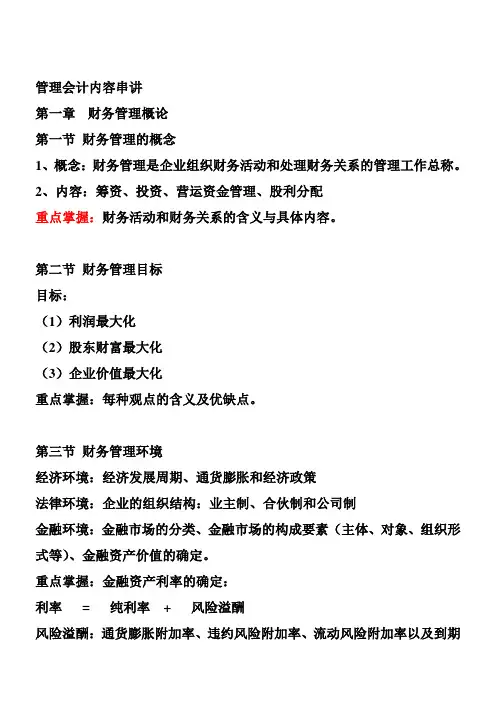 管理会计内容串讲

第一章　财务管理概论

第一节 财务管理的概念

1、概念：财务管理是企业组织财务活动和处理财务关系的管理工作总称。

2、内容：筹资、投资、营运资金管理、股利分配

重点掌握：财务活动和财务关系的含义与具体内容。

第二节 财务管理目标

目标：

（1）利润最大化

（2）股东财富最大化

（3）企业价值最大化

重点掌握：每种观点的含义及优缺点。

第三节 财务管理环境

经济环境：经济发展周期、通货膨胀和经济政策

法律环境：企业的组织结构：业主制、合伙制和公司制

金融环境：金融市场的分类、金融市场的构成要素（主体、对象、组织形式等）、金融资产价值的确定。

重点掌握：金融资产利率的确定：

利率　=　纯利率　+　风险溢酬

风险溢酬：通货膨胀附加率、违约风险附加率、流动风险附加率以及到期